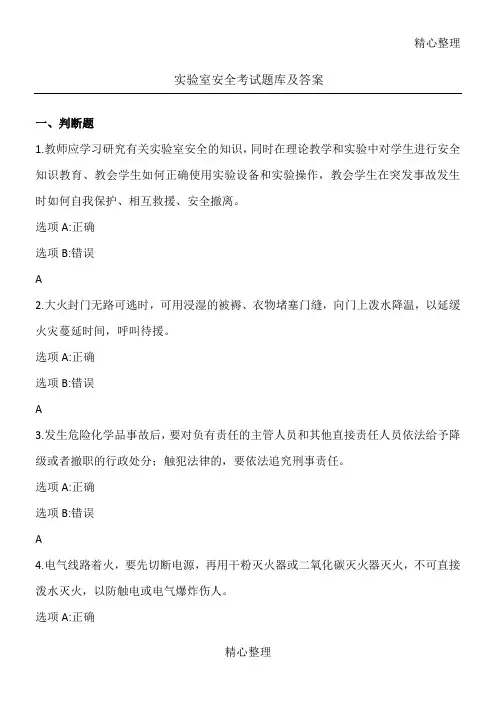 精心整理

实验室安全考试题库及答案

一、判断题

1.教师应学习研究有关实验室安全的知识，同时在理论教学和实验中对学生进行安全知识教育、教会学生如何正确使用实验设备和实验操作，教会学生在突发事故发生时如何自我保护、相互救援、安全撤离。

选项 A:正确

选项 B:错误

A

2.大火封门无路可逃时，可用浸湿的被褥、衣物堵塞门缝，向门上泼水降温，以延缓火灾蔓延时间，呼叫待援。

选项 A:正确

选项 B:错误

A

3.发生危险化学品事故后，要对负有责任的主管人员和其他直接责任人员依法给予降级或者撤职的行政处分；触犯法律的，要依法追究刑事责任。

选项 A:正确

选项 B:错误

A

4.电气线路着火，要先切断电源，再用干粉灭火器或二氧化碳灭火器灭火，不可直接泼水灭火，以防触电或电气爆炸伤人。

选项 A:正确

精心整理